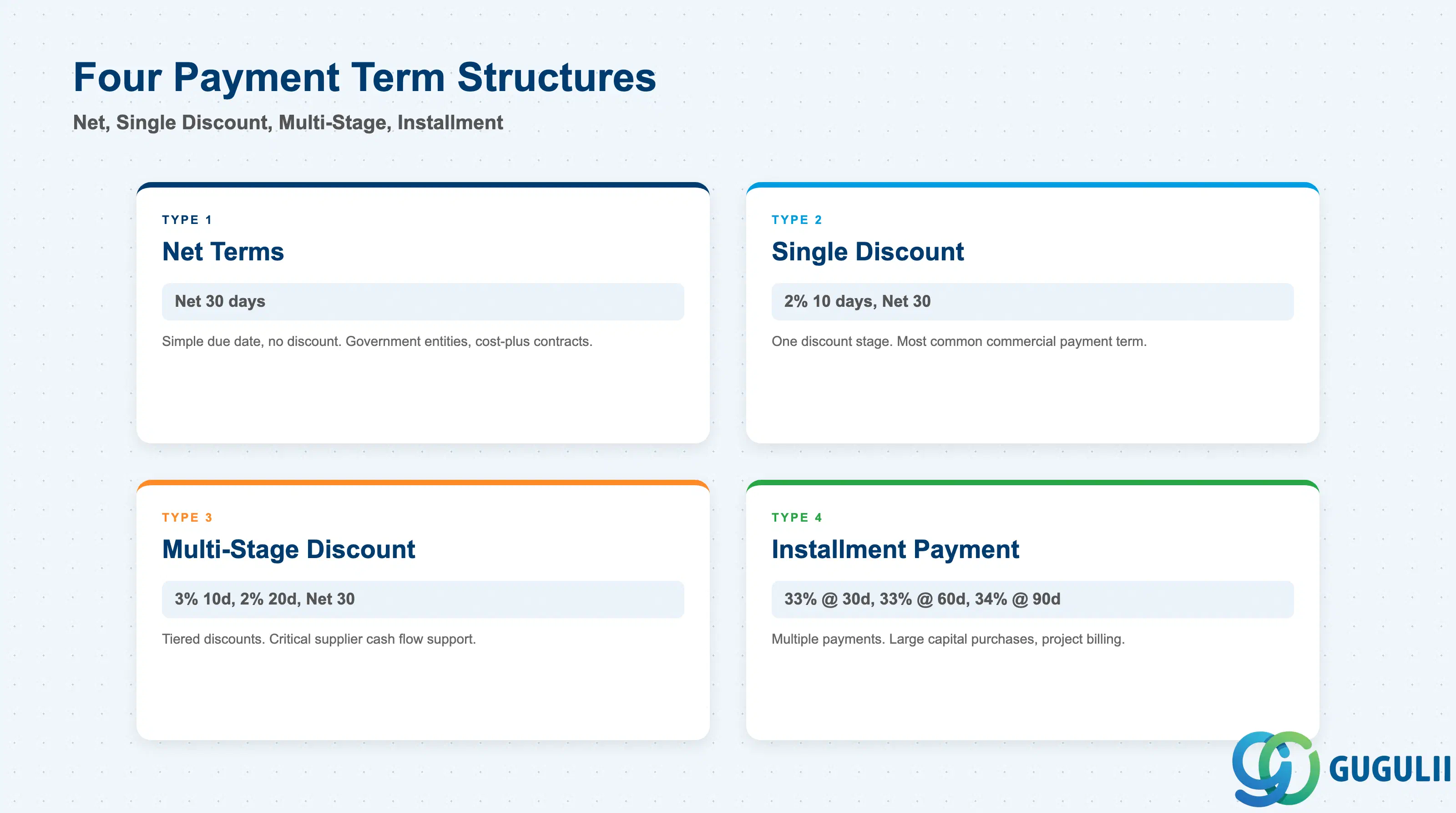 Four Payment Term Structures

Net, Single Discount, Multi-Stage, Installment

TYPE 1

Net Terms

Net 30 days

Simple due date, no discount. Government entities, cost-plus contracts.

TYPE 2

Single Discount

2% 10 days, Net 30

One discount stage. Most common commercial payment term.

TYPE 3

Multi-Stage Discount

3% 10d, 2% 20d, Net 30

Tiered discounts. Critical supplier cash flow support.

TYPE 4

Installment Payment

33% @ 30d, 33% @ 60d, 34% @ 90d

Multiple payments. Large capital purchases, project billing.

GUGULII